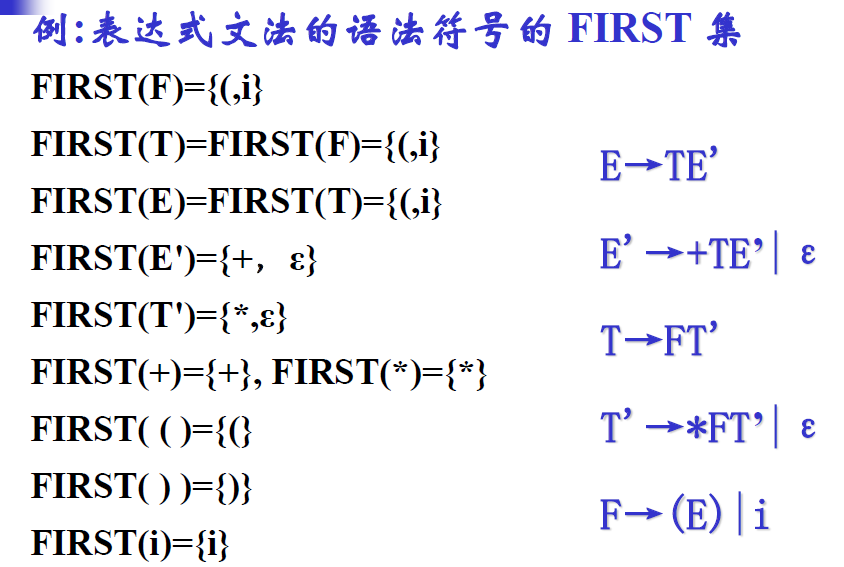 例:表达式文法的语法符号的FIRST集

FIRST(F)={(,i}

FIRST(T)=FIRST(F)={(,i}

FIRST(E)=FIRST(T)={(,i}

FIRST(E')={+, ε}

FIRST(T')={*,ε}

FIRST(+)={+}, FIRST(*)={*}

FIRST( ( )={(}

FIRST( ) )={)}

FIRST(i)={i}

E→TE'

E'→+TE'| ε

T→FT'

T'→*FT'| ε

F→(E)|i